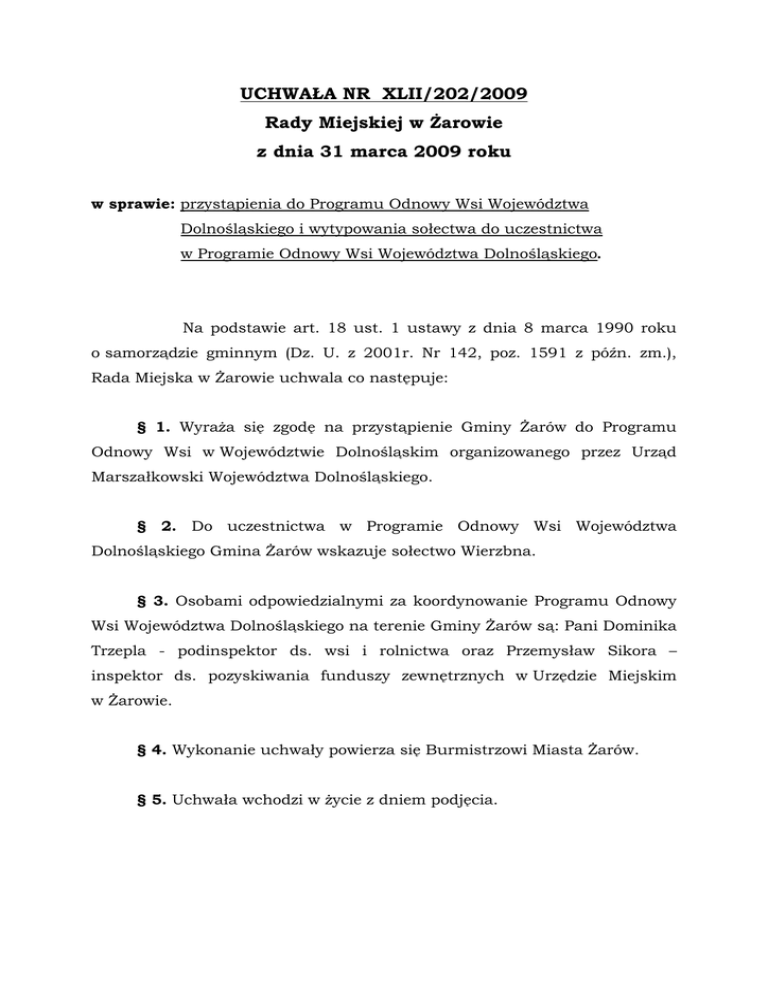 UCHWAŁA NR XLII/202/2009
Rady Miejskiej w Żarowie
z dnia 31 marca 2009 roku

w sprawie: przystąpienia do Programu Odnowy Wsi Województwa Dolnośląskiego i wytypowania sołectwa do uczestnictwa w Programie Odnowy Wsi Województwa Dolnośląskiego.

Na podstawie art. 18 ust. 1 ustawy z dnia 8 marca 1990 roku o samorządzie gminnym (Dz. U. z 2001r. Nr 142, poz. 1591 z późn. zm.), Rada Miejska w Żarowie uchwala co następuje:

§ 1. Wyraża się zgodę na przystąpienie Gminy Żarów do Programu Odnowy Wsi w Województwie Dolnośląskim organizowanego przez Urząd Marszałkowski Województwa Dolnośląskiego.

§ 2. Do uczestnictwa w Programie Odnowy Wsi Województwa Dolnośląskiego Gmina Żarów wskazuje sołectwo Wierzbna.

§ 3. Osobami odpowiedzialnymi za koordynowanie Programu Odnowy Wsi Województwa Dolnośląskiego na terenie Gminy Żarów są: Pani Dominika Trzepla - podinspektor ds. wsi i rolnictwa oraz Przemysław Sikora – inspektor ds. pozyskiwania funduszy zewnętrznych w Urzędzie Miejskim w Żarowie.

§ 4. Wykonanie uchwały powierza się Burmistrzowi Miasta Żarów.

§ 5. Uchwała wchodzi w życie z dniem podjęcia.